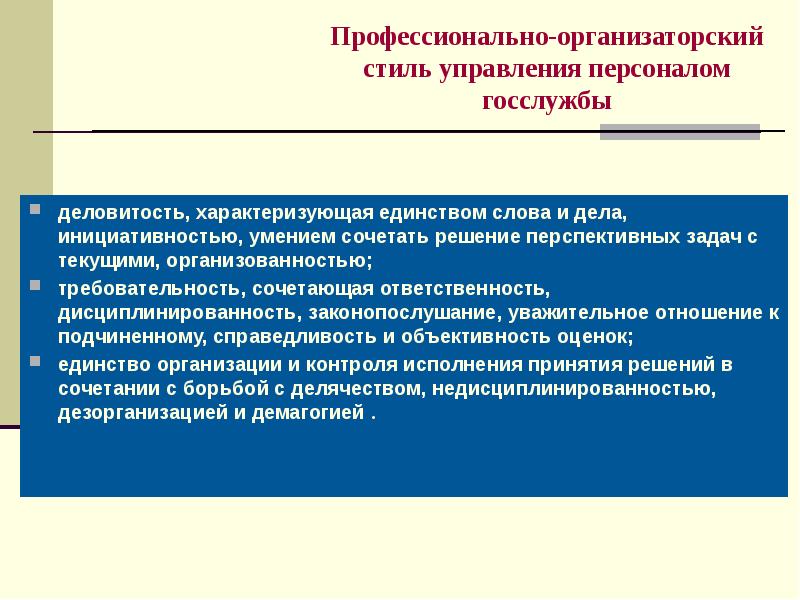 Профессионально-организаторский стиль управления персоналом госслужбы

- деловитость, характеризующая единством слова и дела, инициативностью, умением сочетать решение перспективных задач с текущими, организованностью;
- требовательность, сочетающая ответственность, дисциплинированность, законопослушание, уважительное отношение к подчиненному, справедливость и объективность оценок;
- единство организации и контроля исполнения принятия решений в сочетании с борьбой с делячеством, недисциплинированностью, дезорганизацией и демагогией .